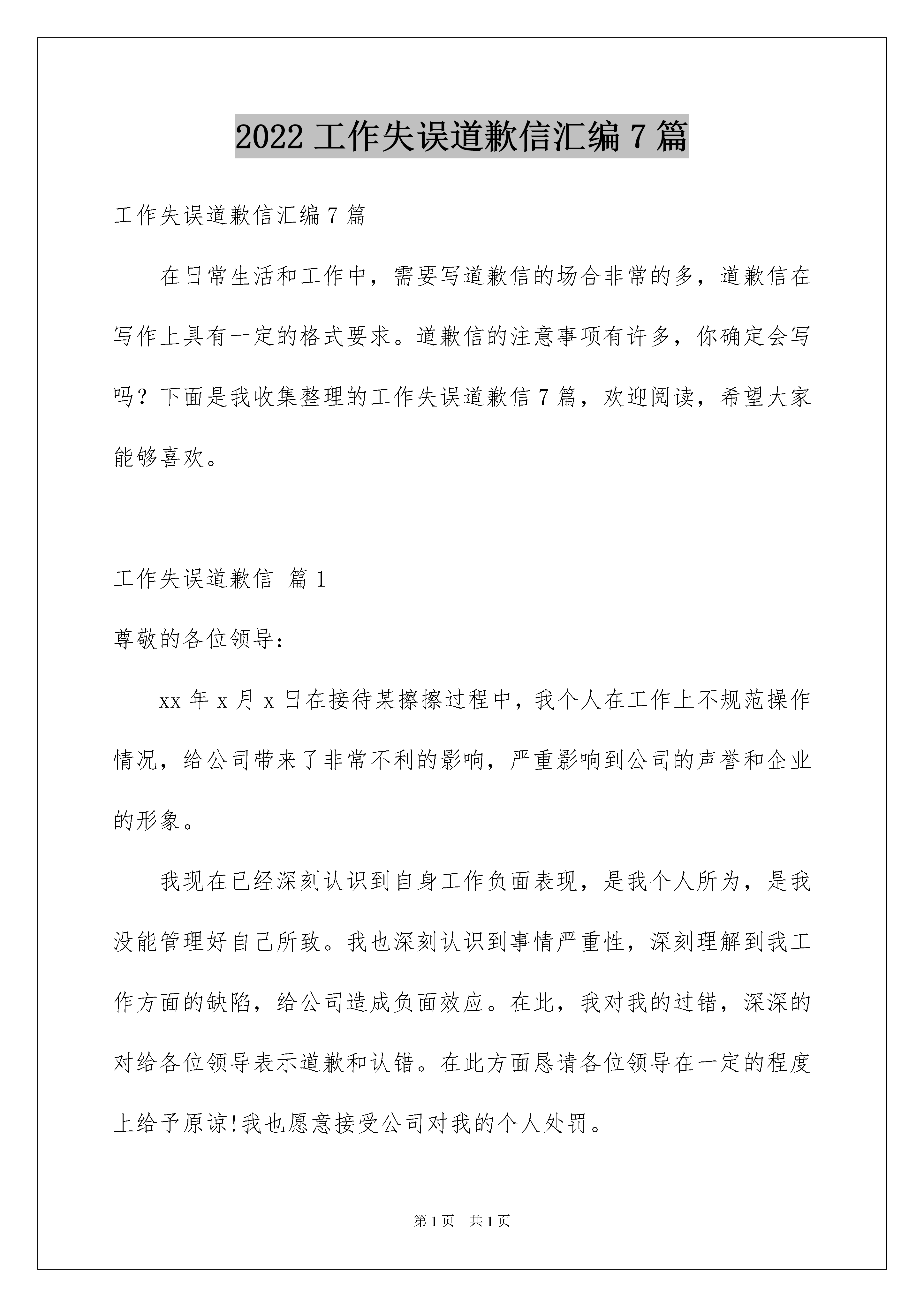 2022 工作失误道歉信汇编 7 篇

工作失误道歉信汇编 7 篇

在日常生活和工作中，需要写道歉信的场合非常的多，道歉信在写作上具有一定的格式要求。道歉信的注意事项有许多，你确定会写吗？下面是我收集整理的工作失误道歉信 7 篇，欢迎阅读，希望大家能够喜欢。

工作失误道歉信 篇 1

尊敬的各位领导：

xx 年 x 月 x 日在接待某擦擦过程中，我个人在工作上不规范操作情况，给公司带来了非常不利的影响，严重影响到公司的声誉和企业的形象。

我现在已经深刻认识到自身工作负面表现，是我个人所为，是我没能管理好自己所致。我也深刻认识到事情严重性，深刻理解到我工作方面的缺陷，给公司造成负面效应。在此，我对我的过错，深深的对给各位领导表示道歉和认错。在此方面恳请各位领导在一定的程度上给予原谅!我也愿意接受公司对我的个人处罚。

第 1 页 共 1 页